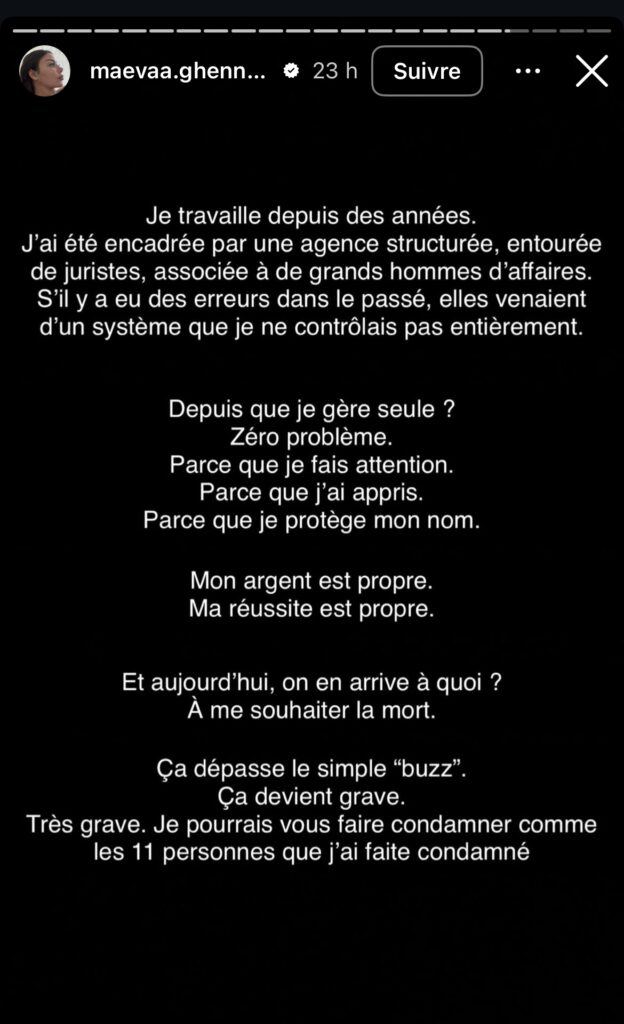 maevaa.ghenn... 23 h Suivre

Je travaille depuis des années.
J'ai été encadrée par une agence structurée, entourée de juristes, associée à de grands hommes d'affaires.
S'il y a eu des erreurs dans le passé, elles venaient d'un système que je ne contrôlais pas entièrement.

Depuis que je gère seule ?
Zéro problème.
Parce que je fais attention.
Parce que j'ai appris.
Parce que je protège mon nom.

Mon argent est propre.
Ma réussite est propre.

Et aujourd'hui, on en arrive à quoi ?
À me souhaiter la mort.

Ça dépasse le simple "buzz".
Ça devient grave.
Très grave. Je pourrais vous faire condamner comme les 11 personnes que j'ai faite condamné